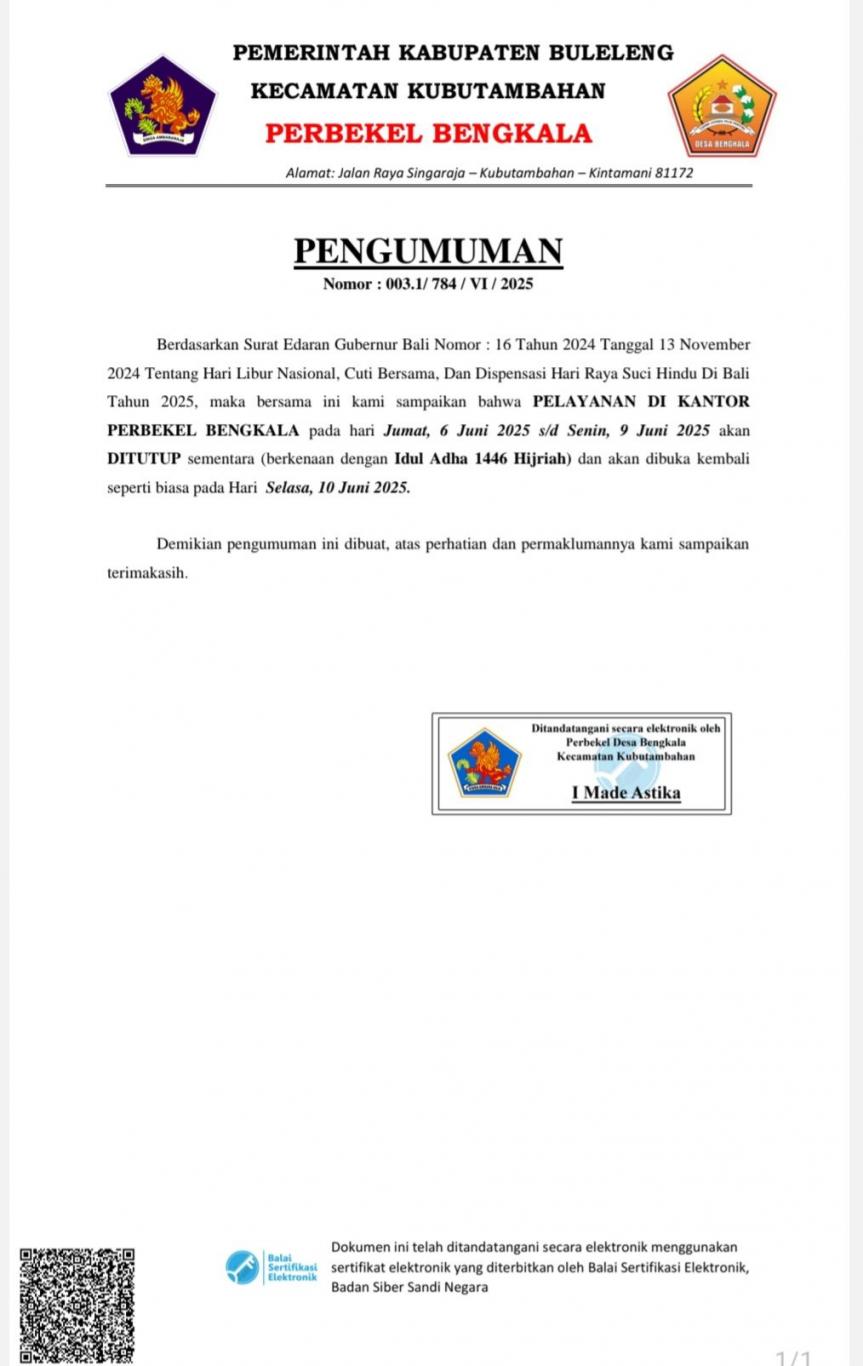 PEMERINTAH KABUPATEN BULELENG
KECAMATAN KUBUTAMBAHAN
PERBEKEL BENGKALA

DESA BENGKALA

Alamat: Jalan Raya Singaraja – Kubutambahan – Kintamani 81172

PENGUMUMAN
Nomor : 003.1/ 784 / VI / 2025

Berdasarkan Surat Edaran Gubernur Bali Nomor : 16 Tahun 2024 Tanggal 13 November 2024 Tentang Hari Libur Nasional, Cuti Bersama, Dan Dispensasi Hari Raya Suci Hindu Di Bali Tahun 2025, maka bersama ini kami sampaikan bahwa PELAYANAN DI KANTOR PERBEKEL BENGKALA pada hari Jumat, 6 Juni 2025 s/d Senin, 9 Juni 2025 akan DITUTUP sementara (berkenaan dengan Idul Adha 1446 Hijriah) dan akan dibuka kembali seperti biasa pada Hari Selasa, 10 Juni 2025.

Demikian pengumuman ini dibuat, atas perhatian dan permaklumannya kami sampaikan terimakasih.

Ditandatangani secara elektronik oleh
Perbekel Desa Bengkala
Kecamatan Kubutambahan
I Made Astika

Balai Sertifikasi Elektronik

Dokumen ini telah ditandatangani secara elektronik menggunakan sertifikat elektronik yang diterbitkan oleh Balai Sertifikasi Elektronik, Badan Siber Sandi Negara

1/1